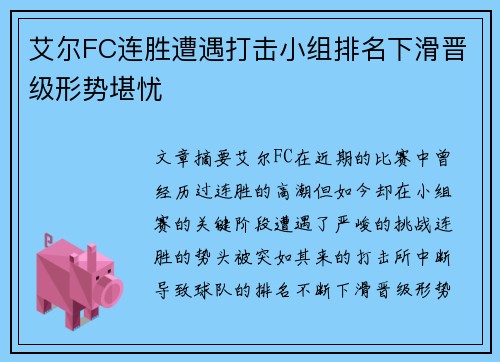 艾尔FC连胜遭遇打击小组排名下滑晋级形势堪忧

文章摘要艾尔FC在近期的比赛中曾经历过连胜的高潮但如今却在小组赛的关键阶段遭遇了严峻的挑战连胜的势头被突如其来的打击所中断导致球队的排名不断下滑晋级形势